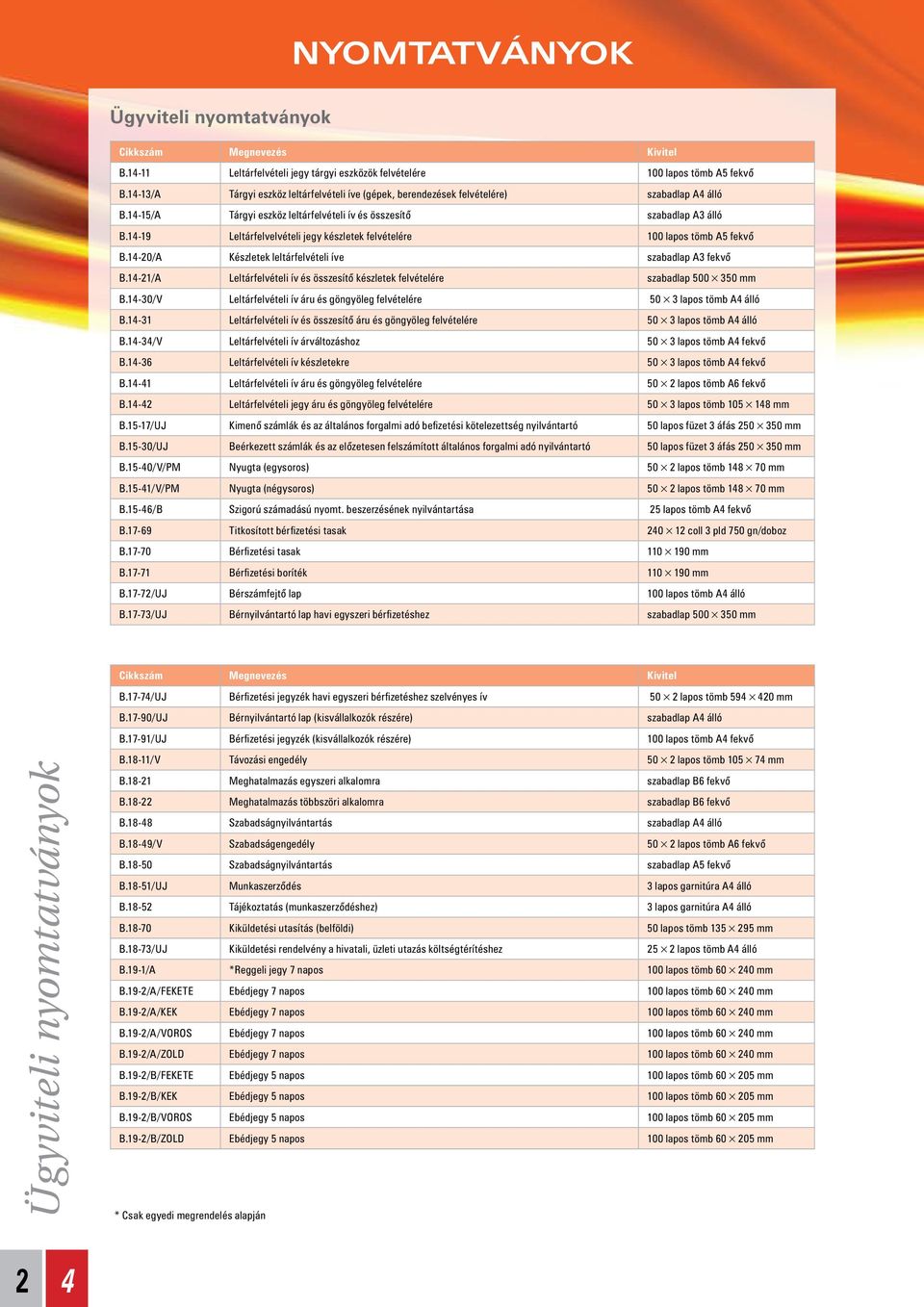 NYOMTATVÁNYOK

Ügyviteli nyomtatványok

| Cikkszám | Megnevezés | Kivitel |
|---|---|---|
| B.14-11 | Leltárfelvételi jegy tárgyi eszközök felvételére | 100 lapos tömb A5 fekvő |
| B.14-13/A | Tárgyi eszköz leltárfelvételi íve (gépek, berendezések felvételére) | szabadlap A4 álló |
| B.14-15/A | Tárgyi eszköz leltárfelvételi ív és összesítő | szabadlap A3 álló |
| B.14-19 | Leltárfelvelvételi jegy készletek felvételére | 100 lapos tömb A5 fekvő |
| B.14-20/A | Készletek leltárfelvételi íve | szabadlap A3 fekvő |
| B.14-21/A | Leltárfelvételi ív és összesítő készletek felvételére | szabadlap 500 × 350 mm |
| B.14-30/V | Leltárfelvételi ív áru és göngyöleg felvételére | 50 × 3 lapos tömb A4 álló |
| B.14-31 | Leltárfelvételi ív és összesítő áru és göngyöleg felvételére | 50 × 3 lapos tömb A4 álló |
| B.14-34/V | Leltárfelvételi ív árváltozáshoz | 50 × 3 lapos tömb A4 fekvő |
| B.14-36 | Leltárfelvételi ív készletekre | 50 × 3 lapos tömb A4 fekvő |
| B.14-41 | Leltárfelvételi ív áru és göngyöleg felvételére | 50 × 2 lapos tömb A6 fekvő |
| B.14-42 | Leltárfelvételi jegy áru és göngyöleg felvételére | 50 × 3 lapos tömb 105 × 148 mm |
| B.15-17/UJ | Kimenő számlák és az általános forgalmi adó befizetési kötelezettség nyilvántartó | 50 lapos füzet 3 áfás 250 × 350 mm |
| B.15-30/UJ | Beérkezett számlák és az előzetesen felszámított általános forgalmi adó nyilvántartó | 50 lapos füzet 3 áfás 250 × 350 mm |
| B.15-40/V/PM | Nyugta (egysoros) | 50 × 2 lapos tömb 148 × 70 mm |
| B.15-41/V/PM | Nyugta (négysoros) | 50 × 2 lapos tömb 148 × 70 mm |
| B.15-46/B | Szigorú számadású nyomt. beszerzésének nyilvántartása | 25 lapos tömb A4 fekvő |
| B.17-69 | Titkosított bérfizetési tasak | 240 × 12 coll 3 pld 750 gn/doboz |
| B.17-70 | Bérfizetési tasak | 110 × 190 mm |
| B.17-71 | Bérfizetési boríték | 110 × 190 mm |
| B.17-72/UJ | Bérszámfejtő lap | 100 lapos tömb A4 álló |
| B.17-73/UJ | Bérnyilvántartó lap havi egyszeri bérfizetéshez | szabadlap 500 × 350 mm |

| Cikkszám | Megnevezés | Kivitel |
|---|---|---|
| B.17-74/UJ | Bérfizetési jegyzék havi egyszeri bérfizetéshez szelvényes ív | 50 × 2 lapos tömb 594 × 420 mm |
| B.17-90/UJ | Bérnyilvántartó lap (kisvállalkozók részére) | szabadlap A4 álló |
| B.17-91/UJ | Bérfizetési jegyzék (kisvállalkozók részére) | 100 lapos tömb A4 fekvő |
| B.18-11/V | Távozási engedély | 50 × 2 lapos tömb 105 × 74 mm |
| B.18-21 | Meghatalmazás egyszeri alkalomra | szabadlap B6 fekvő |
| B.18-22 | Meghatalmazás többszöri alkalomra | szabadlap B6 fekvő |
| B.18-48 | Szabadságnyilvántartás | szabadlap A4 álló |
| B.18-49/V | Szabadságengedély | 50 × 2 lapos tömb A6 fekvő |
| B.18-50 | Szabadságnyilvántartás | szabadlap A5 fekvő |
| B.18-51/UJ | Munkaszerződés | 3 lapos garnitúra A4 álló |
| B.18-52 | Tájékoztatás (munkaszerződéshez) | 3 lapos garnitúra A4 álló |
| B.18-70 | Kiküldetési utasítás (belföldi) | 50 lapos tömb 135 × 295 mm |
| B.18-73/UJ | Kiküldetési rendelvény a hivatali, üzleti utazás költségtérítéshez | 25 × 2 lapos tömb A4 álló |
| B.19-1/A | *Reggeli jegy 7 napos | 100 lapos tömb 60 × 240 mm |
| B.19-2/A/FEKETE | Ebédjegy 7 napos | 100 lapos tömb 60 × 240 mm |
| B.19-2/A/KEK | Ebédjegy 7 napos | 100 lapos tömb 60 × 240 mm |
| B.19-2/A/VOROS | Ebédjegy 7 napos | 100 lapos tömb 60 × 240 mm |
| B.19-2/A/ZOLD | Ebédjegy 7 napos | 100 lapos tömb 60 × 240 mm |
| B.19-2/B/FEKETE | Ebédjegy 5 napos | 100 lapos tömb 60 × 205 mm |
| B.19-2/B/KEK | Ebédjegy 5 napos | 100 lapos tömb 60 × 205 mm |
| B.19-2/B/VOROS | Ebédjegy 5 napos | 100 lapos tömb 60 × 205 mm |
| B.19-2/B/ZOLD | Ebédjegy 5 napos | 100 lapos tömb 60 × 205 mm |

* Csak egyedi megrendelés alapján

Ügyviteli nyomtatványok

2 4